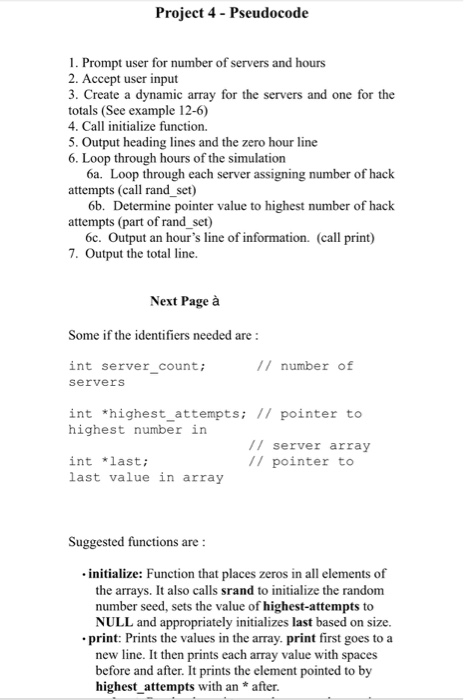 Project 4 - Pseudocode

1. Prompt user for number of servers and hours
2. Accept user input
3. Create a dynamic array for the servers and one for the totals (See example 12-6)
4. Call initialize function.
5. Output heading lines and the zero hour line
6. Loop through hours of the simulation
6a. Loop through each server assigning number of hack attempts (call rand_set)
6b. Determine pointer value to highest number of hack attempts (part of rand_set)
6c. Output an hour's line of information. (call print)
7. Output the total line.

Next Page à

Some if the identifiers needed are :

int server_count; // number of servers

int *highest_attempts; // pointer to highest number in
// server array
int *last; // pointer to last value in array

Suggested functions are :

• initialize: Function that places zeros in all elements of the arrays. It also calls srand to initialize the random number seed, sets the value of highest-attempts to NULL and appropriately initializes last based on size.
• print: Prints the values in the array. print first goes to a new line. It then prints each array value with spaces before and after. It prints the element pointed to by highest_attempts with an * after.